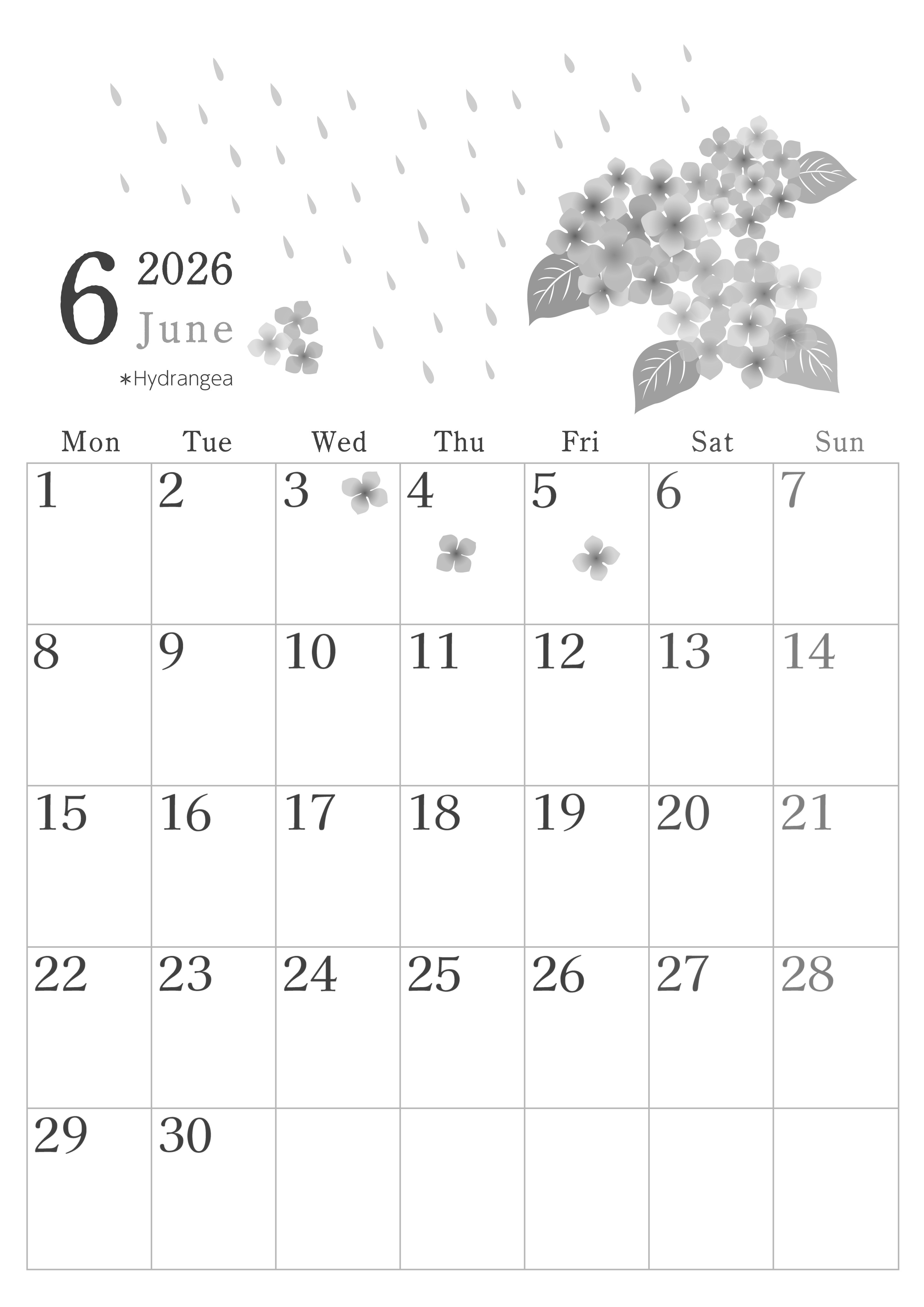 6 2026
June
*Hydrangea

| Mon | Tue | Wed | Thu | Fri | Sat | Sun |
|---|---|---|---|---|---|---|
| 1 | 2 | 3 | 4 | 5 | 6 | 7 |
| 8 | 9 | 10 | 11 | 12 | 13 | 14 |
| 15 | 16 | 17 | 18 | 19 | 20 | 21 |
| 22 | 23 | 24 | 25 | 26 | 27 | 28 |
| 29 | 30 | | | | | |